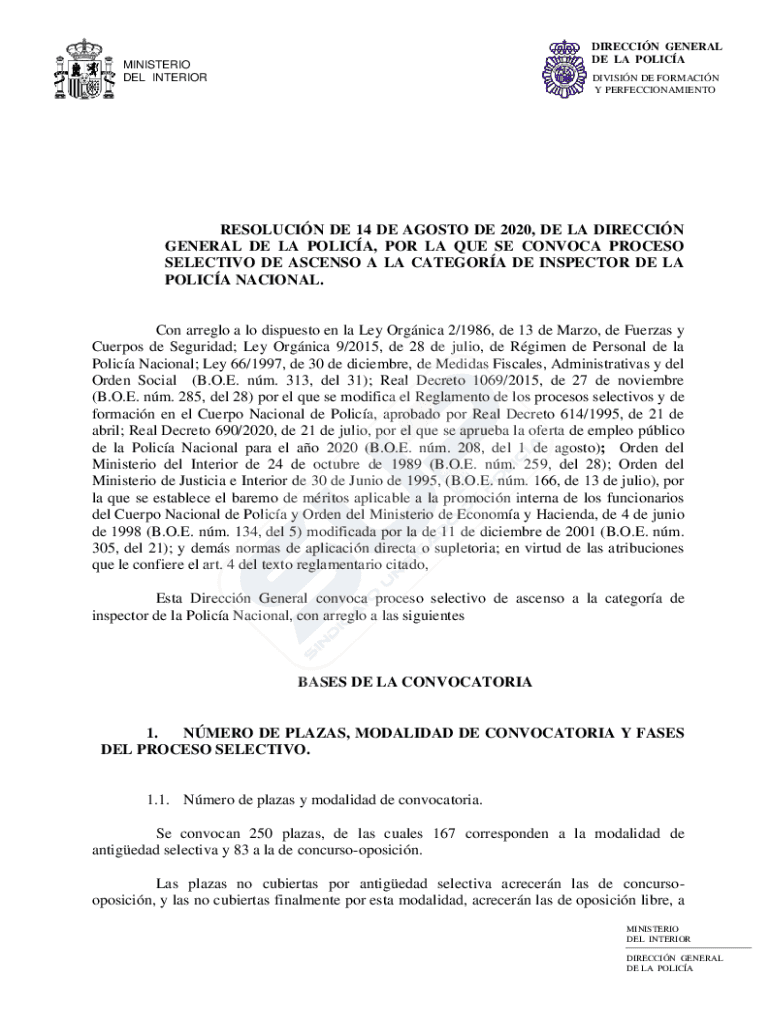 MINISTERIO
DEL INTERIOR

DIRECCIÓN GENERAL
DE LA POLICÍA
DIVISIÓN DE FORMACIÓN
Y PERFECCIONAMIENTO

RESOLUCIÓN DE 14 DE AGOSTO DE 2020, DE LA DIRECCIÓN GENERAL DE LA POLICÍA, POR LA QUE SE CONVOCA PROCESO SELECTIVO DE ASCENSO A LA CATEGORÍA DE INSPECTOR DE LA POLICÍA NACIONAL.

Con arreglo a lo dispuesto en la Ley Orgánica 2/1986, de 13 de Marzo, de Fuerzas y Cuerpos de Seguridad; Ley Orgánica 9/2015, de 28 de julio, de Régimen de Personal de la Policía Nacional; Ley 66/1997, de 30 de diciembre, de Medidas Fiscales, Administrativas y del Orden Social (B.O.E. núm. 313, del 31); Real Decreto 1069/2015, de 27 de noviembre (B.O.E. núm. 285, del 28) por el que se modifica el Reglamento de los procesos selectivos y de formación en el Cuerpo Nacional de Policía, aprobado por Real Decreto 614/1995, de 21 de abril; Real Decreto 690/2020, de 21 de julio, por el que se aprueba la oferta de empleo público de la Policía Nacional para el año 2020 (B.O.E. núm. 208, del 1 de agosto); Orden del Ministerio del Interior de 24 de octubre de 1989 (B.O.E. núm. 259, del 28); Orden del Ministerio de Justicia e Interior de 30 de Junio de 1995, (B.O.E. núm. 166, de 13 de julio), por la que se establece el baremo de méritos aplicable a la promoción interna de los funcionarios del Cuerpo Nacional de Policía y Orden del Ministerio de Economía y Hacienda, de 4 de junio de 1998 (B.O.E. núm. 134, del 5) modificada por la de 11 de diciembre de 2001 (B.O.E. núm. 305, del 21); y demás normas de aplicación directa o supletoria; en virtud de las atribuciones que le confiere el art. 4 del texto reglamentario citado,

Esta Dirección General convoca proceso selectivo de ascenso a la categoría de inspector de la Policía Nacional, con arreglo a las siguientes

BASES DE LA CONVOCATORIA

1. NÚMERO DE PLAZAS, MODALIDAD DE CONVOCATORIA Y FASES DEL PROCESO SELECTIVO.

1.1. Número de plazas y modalidad de convocatoria.

Se convocan 250 plazas, de las cuales 167 corresponden a la modalidad de antigüedad selectiva y 83 a la de concurso-oposición.

Las plazas no cubiertas por antigüedad selectiva acrecerán las de concurso-oposición, y las no cubiertas finalmente por esta modalidad, acrecerán las de oposición libre, a

MINISTERIO
DEL INTERIOR

DIRECCIÓN GENERAL
DE LA POLICÍA